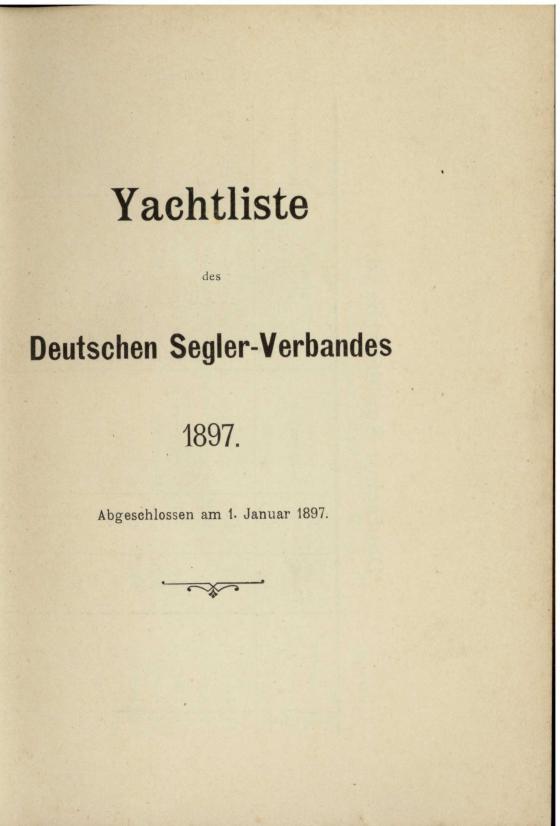 Yachtliste

des

Deutschen Segler-Verbandes

1897.

Abgeschlossen am 1. Januar 1897.